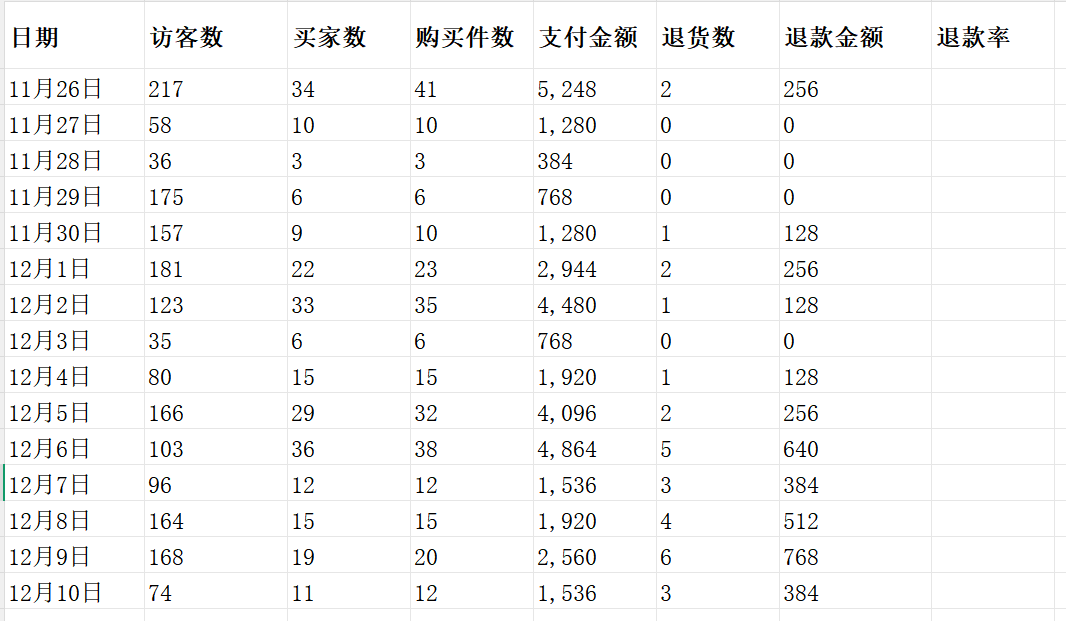 | 日期 | 访客数 | 买家数 | 购买件数 | 支付金额 | 退货数 | 退款金额 | 退款率 |
|---|---|---|---|---|---|---|---|
| 11月26日 | 217 | 34 | 41 | 5,248 | 2 | 256 | |
| 11月27日 | 58 | 10 | 10 | 1,280 | 0 | 0 | |
| 11月28日 | 36 | 3 | 3 | 384 | 0 | 0 | |
| 11月29日 | 175 | 6 | 6 | 768 | 0 | 0 | |
| 11月30日 | 157 | 9 | 10 | 1,280 | 1 | 128 | |
| 12月1日 | 181 | 22 | 23 | 2,944 | 2 | 256 | |
| 12月2日 | 123 | 33 | 35 | 4,480 | 1 | 128 | |
| 12月3日 | 35 | 6 | 6 | 768 | 0 | 0 | |
| 12月4日 | 80 | 15 | 15 | 1,920 | 1 | 128 | |
| 12月5日 | 166 | 29 | 32 | 4,096 | 2 | 256 | |
| 12月6日 | 103 | 36 | 38 | 4,864 | 5 | 640 | |
| 12月7日 | 96 | 12 | 12 | 1,536 | 3 | 384 | |
| 12月8日 | 164 | 15 | 15 | 1,920 | 4 | 512 | |
| 12月9日 | 168 | 19 | 20 | 2,560 | 6 | 768 | |
| 12月10日 | 74 | 11 | 12 | 1,536 | 3 | 384 | |